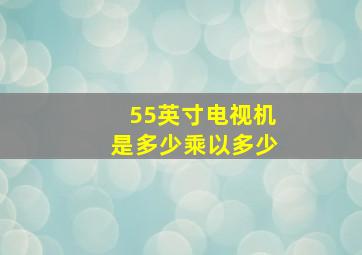 55英寸电视机
是多少乘以多少